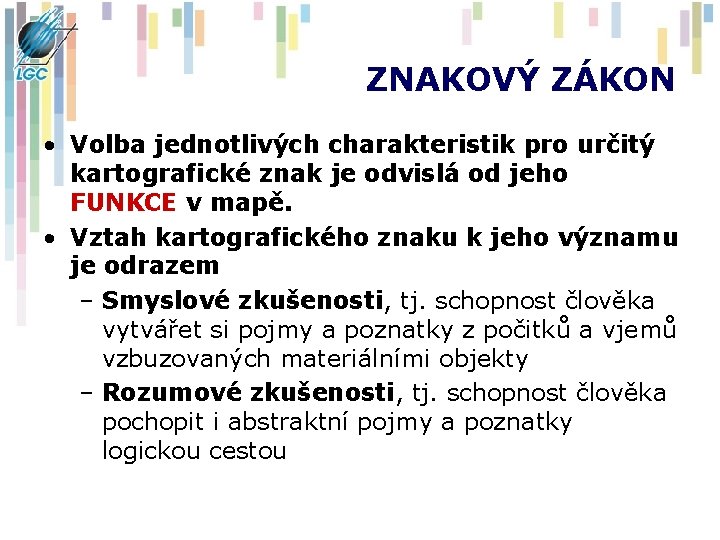 LGC

ZNAKOVÝ ZÁKON

• Volba jednotlivých charakteristik pro určitý kartografické znak je odvislá od jeho FUNKCE v mapě.
• Vztah kartografického znaku k jeho významu je odrazem
– Smyslové zkušenosti, tj. schopnost člověka vytvářet si pojmy a poznatky z počitků a vjemů vzbuzovaných materiálními objekty
– Rozumové zkušenosti, tj. schopnost člověka pochopit i abstraktní pojmy a poznatky logickou cestou